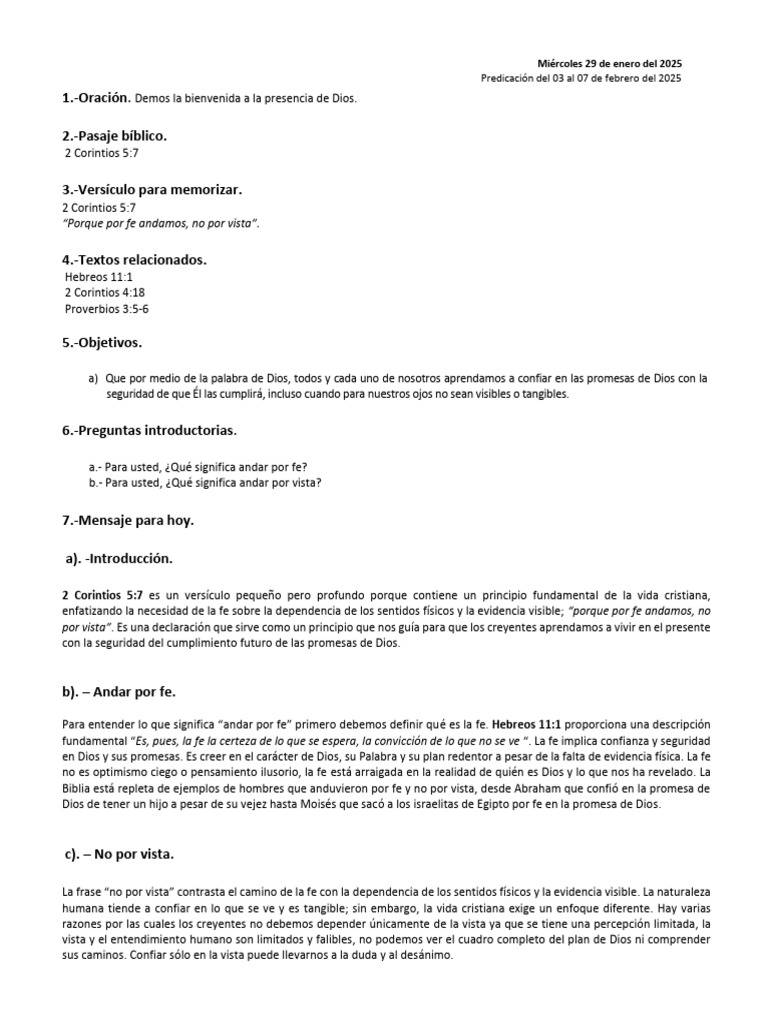 Miércoles 29 de enero del 2025
Predicación del 03 al 07 de febrero del 2025

1.-Oración. Demos la bienvenida a la presencia de Dios.

2.-Pasaje bíblico.
2 Corintios 5:7

3.-Versículo para memorizar.
2 Corintios 5:7
"Porque por fe andamos, no por vista".

4.-Textos relacionados.
Hebreos 11:1
2 Corintios 4:18
Proverbios 3:5-6

5.-Objetivos.

a) Que por medio de la palabra de Dios, todos y cada uno de nosotros aprendamos a confiar en las promesas de Dios con la seguridad de que Él las cumplirá, incluso cuando para nuestros ojos no sean visibles o tangibles.

6.-Preguntas introductorias.

a.- Para usted, ¿Qué significa andar por fe?
b.- Para usted, ¿Qué significa andar por vista?

7.-Mensaje para hoy.

a). -Introducción.

2 Corintios 5:7 es un versículo pequeño pero profundo porque contiene un principio fundamental de la vida cristiana, enfatizando la necesidad de la fe sobre la dependencia de los sentidos físicos y la evidencia visible; "porque por fe andamos, no por vista". Es una declaración que sirve como un principio que nos guía para que los creyentes aprendamos a vivir en el presente con la seguridad del cumplimiento futuro de las promesas de Dios.

b). – Andar por fe.

Para entender lo que significa "andar por fe" primero debemos definir qué es la fe. Hebreos 11:1 proporciona una descripción fundamental "Es, pues, la fe la certeza de lo que se espera, la convicción de lo que no se ve ". La fe implica confianza y seguridad en Dios y sus promesas. Es creer en el carácter de Dios, su Palabra y su plan redentor a pesar de la falta de evidencia física. La fe no es optimismo ciego o pensamiento ilusorio, la fe está arraigada en la realidad de quién es Dios y lo que nos ha revelado. La Biblia está repleta de ejemplos de hombres que anduvieron por fe y no por vista, desde Abraham que confió en la promesa de Dios de tener un hijo a pesar de su vejez hasta Moisés que sacó a los israelitas de Egipto por fe en la promesa de Dios.

c). – No por vista.

La frase "no por vista" contrasta el camino de la fe con la dependencia de los sentidos físicos y la evidencia visible. La naturaleza humana tiende a confiar en lo que se ve y es tangible; sin embargo, la vida cristiana exige un enfoque diferente. Hay varias razones por las cuales los creyentes no debemos depender únicamente de la vista ya que se tiene una percepción limitada, la vista y el entendimiento humano son limitados y falibles, no podemos ver el cuadro completo del plan de Dios ni comprender sus caminos. Confiar sólo en la vista puede llevarnos a la duda y al desánimo.